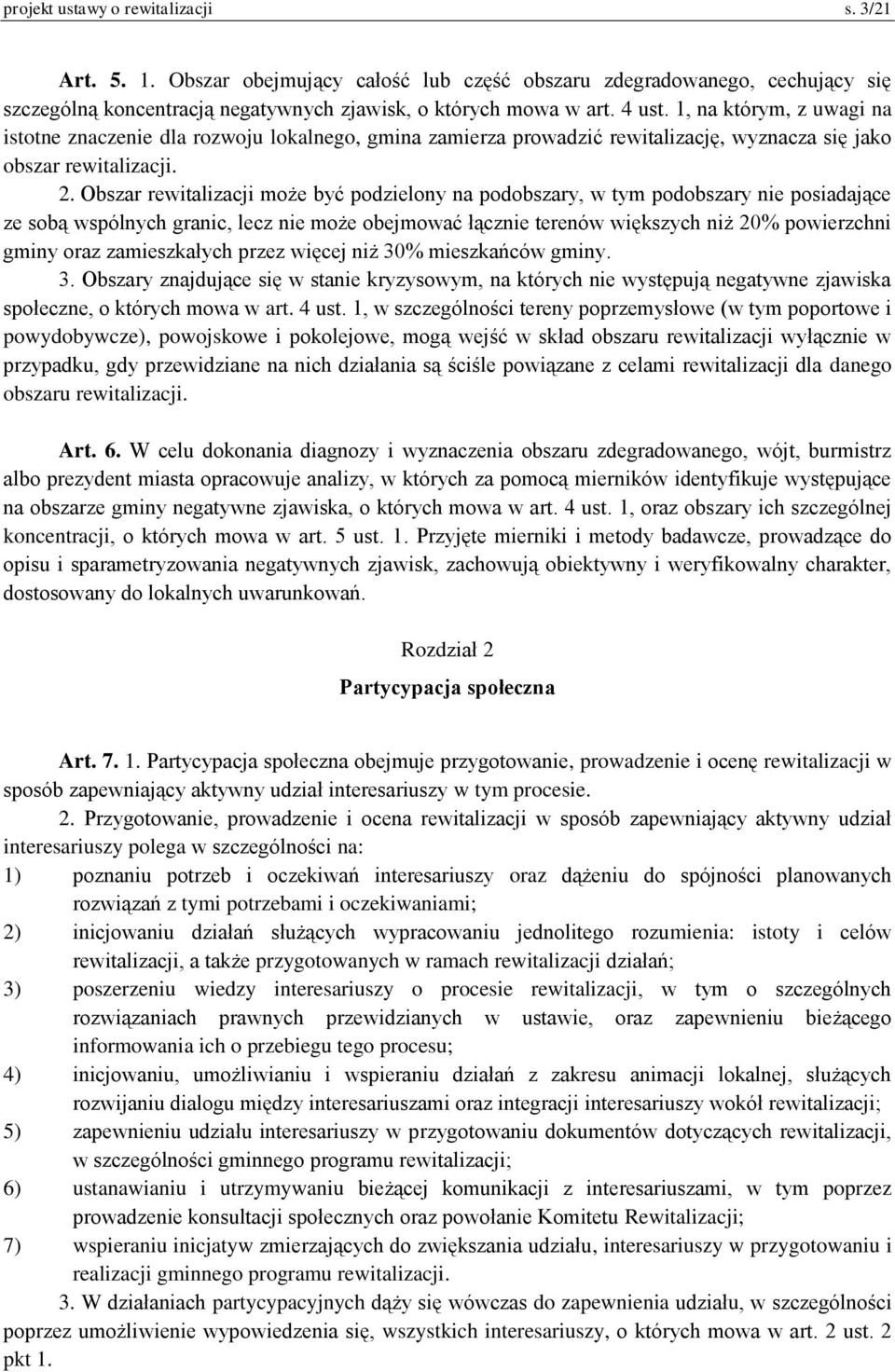 projekt ustawy o rewitalizacji s. 3/21

Art. 5. 1. Obszar obejmujący całość lub część obszaru zdegradowanego, cechujący się szczególną koncentracją negatywnych zjawisk, o których mowa w art. 4 ust. 1, na którym, z uwagi na istotne znaczenie dla rozwoju lokalnego, gmina zamierza prowadzić rewitalizację, wyznacza się jako obszar rewitalizacji.

2. Obszar rewitalizacji może być podzielony na podobszary, w tym podobszary nie posiadające ze sobą wspólnych granic, lecz nie może obejmować łącznie terenów większych niż 20% powierzchni gminy oraz zamieszkałych przez więcej niż 30% mieszkańców gminy.

3. Obszary znajdujące się w stanie kryzysowym, na których nie występują negatywne zjawiska społeczne, o których mowa w art. 4 ust. 1, w szczególności tereny poprzemysłowe (w tym poportowe i powydobywcze), powojskowe i pokolejowe, mogą wejść w skład obszaru rewitalizacji wyłącznie w przypadku, gdy przewidziane na nich działania są ściśle powiązane z celami rewitalizacji dla danego obszaru rewitalizacji.

Art. 6. W celu dokonania diagnozy i wyznaczenia obszaru zdegradowanego, wójt, burmistrz albo prezydent miasta opracowuje analizy, w których za pomocą mierników identyfikuje występujące na obszarze gminy negatywne zjawiska, o których mowa w art. 4 ust. 1, oraz obszary ich szczególnej koncentracji, o których mowa w art. 5 ust. 1. Przyjęte mierniki i metody badawcze, prowadzące do opisu i sparametryzowania negatywnych zjawisk, zachowują obiektywny i weryfikowalny charakter, dostosowany do lokalnych uwarunkowań.

Rozdział 2
Partycypacja społeczna

Art. 7. 1. Partycypacja społeczna obejmuje przygotowanie, prowadzenie i ocenę rewitalizacji w sposób zapewniający aktywny udział interesariuszy w tym procesie.

2. Przygotowanie, prowadzenie i ocena rewitalizacji w sposób zapewniający aktywny udział interesariuszy polega w szczególności na:
1) poznaniu potrzeb i oczekiwań interesariuszy oraz dążeniu do spójności planowanych rozwiązań z tymi potrzebami i oczekiwaniami;
2) inicjowaniu działań służących wypracowaniu jednolitego rozumienia: istoty i celów rewitalizacji, a także przygotowanych w ramach rewitalizacji działań;
3) poszerzeniu wiedzy interesariuszy o procesie rewitalizacji, w tym o szczególnych rozwiązaniach prawnych przewidzianych w ustawie, oraz zapewnieniu bieżącego informowania ich o przebiegu tego procesu;
4) inicjowaniu, umożliwianiu i wspieraniu działań z zakresu animacji lokalnej, służących rozwijaniu dialogu między interesariuszami oraz integracji interesariuszy wokół rewitalizacji;
5) zapewnieniu udziału interesariuszy w przygotowaniu dokumentów dotyczących rewitalizacji, w szczególności gminnego programu rewitalizacji;
6) ustanawianiu i utrzymywaniu bieżącej komunikacji z interesariuszami, w tym poprzez prowadzenie konsultacji społecznych oraz powołanie Komitetu Rewitalizacji;
7) wspieraniu inicjatyw zmierzających do zwiększania udziału, interesariuszy w przygotowaniu i realizacji gminnego programu rewitalizacji.

3. W działaniach partycypacyjnych dąży się wówczas do zapewnienia udziału, w szczególności poprzez umożliwienie wypowiedzenia się, wszystkich interesariuszy, o których mowa w art. 2 ust. 2 pkt 1.